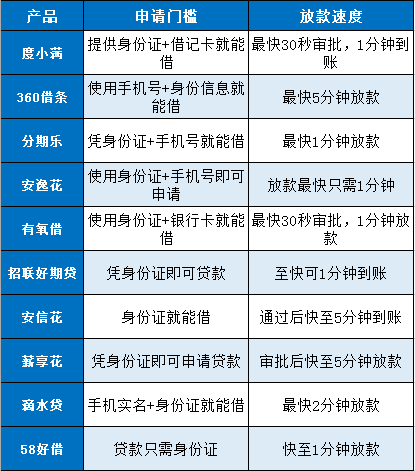 | 产品 | 申请门槛 | 放款速度 |
|---|---|---|
| 度小满 | 提供身份证+借记卡就能借 | 最快30秒审批，1分钟到账 |
| 360借条 | 使用手机号+身份信息就能借 | 最快5分钟放款 |
| 分期乐 | 凭身份证+手机号就能借 | 最快1分钟放款 |
| 安逸花 | 使用身份证+手机号即可申请 | 放款最快只需1分钟 |
| 有氧借 | 使用身份证+银行卡就能借 | 最快30秒审批，1分钟放款 |
| 招联好期贷 | 凭身份证即可贷款 | 至快可1分钟到账 |
| 安信花 | 身份证就能借 | 通过后快至5分钟到账 |
| 薪享花 | 凭身份证即可申请贷款 | 审批后快至5分钟放款 |
| 滴水贷 | 手机实名+身份证就能借 | 最快2分钟放款 |
| 58好借 | 贷款只需身份证 | 快至1分钟放款 |